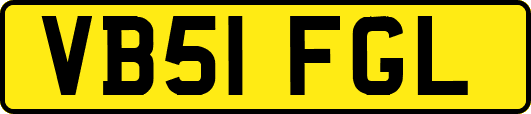 VB51 FGL